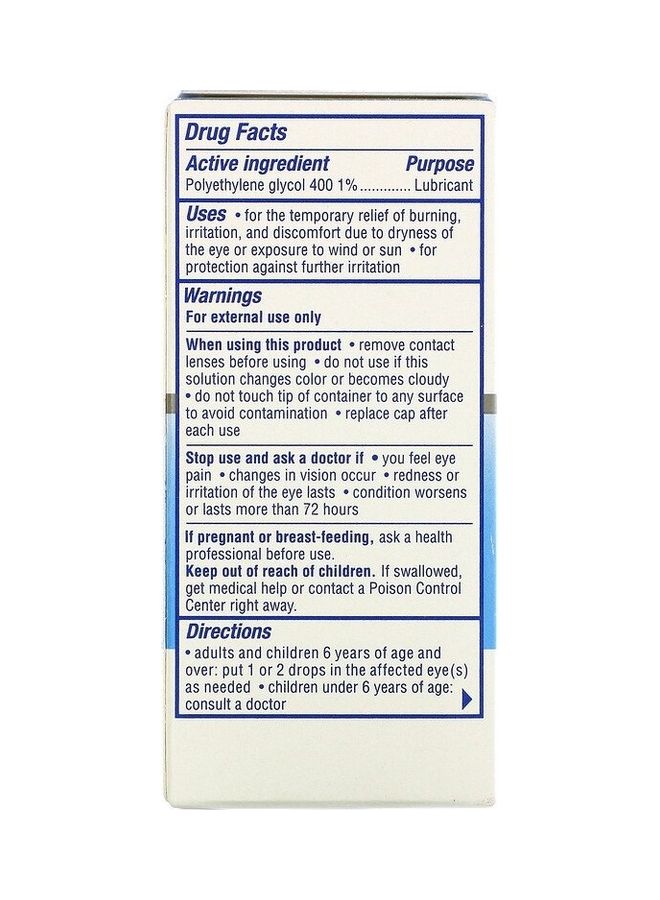 Drug Facts

Active ingredient Purpose
Polyethylene glycol 400 1%............. Lubricant

Uses • for the temporary relief of burning, irritation, and discomfort due to dryness of the eye or exposure to wind or sun • for protection against further irritation

Warnings
For external use only

When using this product • remove contact lenses before using • do not use if this solution changes color or becomes cloudy • do not touch tip of container to any surface to avoid contamination • replace cap after each use

Stop use and ask a doctor if • you feel eye pain • changes in vision occur • redness or irritation of the eye lasts • condition worsens or lasts more than 72 hours

If pregnant or breast-feeding, ask a health professional before use.
Keep out of reach of children. If swallowed, get medical help or contact a Poison Control Center right away.

Directions
• adults and children 6 years of age and over: put 1 or 2 drops in the affected eye(s) as needed • children under 6 years of age: consult a doctor